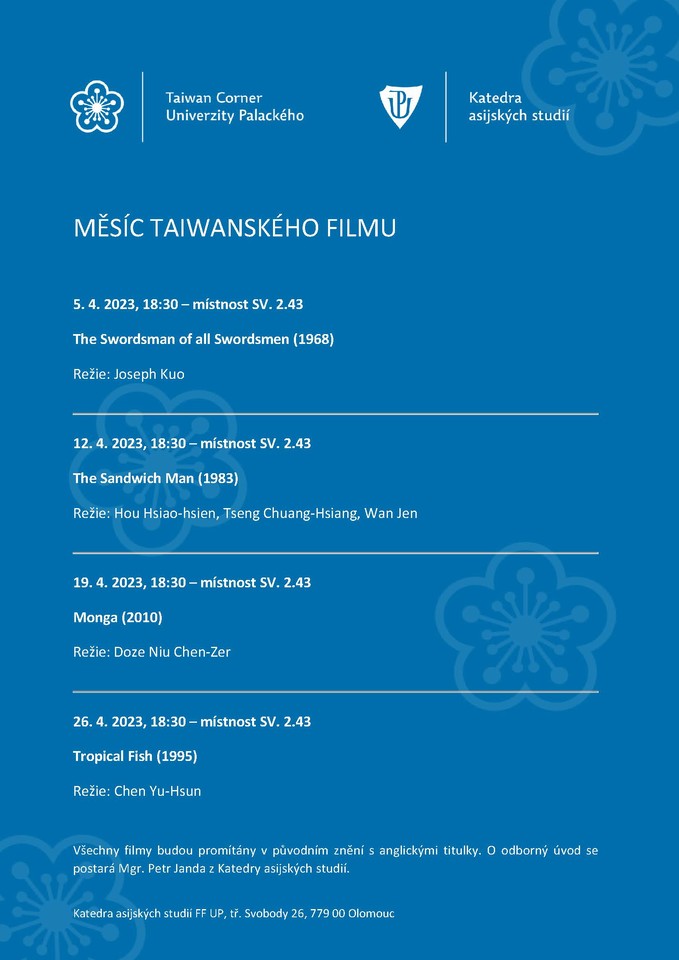 Taiwan Corner
Univerzity Palackého

Katedra
asijských studií

MĚSÍC TAIWANSKÉHO FILMU

5. 4. 2023, 18:30 – místnost SV. 2.43

The Swordsman of all Swordsmen (1968)

Režie: Joseph Kuo

12. 4. 2023, 18:30 – místnost SV. 2.43

The Sandwich Man (1983)

Režie: Hou Hsiao-hsien, Tseng Chuang-Hsiang, Wan Jen

19. 4. 2023, 18:30 – místnost SV. 2.43

Monga (2010)

Režie: Doze Niu Chen-Zer

26. 4. 2023, 18:30 – místnost SV. 2.43

Tropical Fish (1995)

Režie: Chen Yu-Hsun

Všechny filmy budou promítány v původním znění s anglickými titulky. O odborný úvod se postará Mgr. Petr Janda z Katedry asijských studií.

Katedra asijských studií FF UP, tř. Svobody 26, 779 00 Olomouc